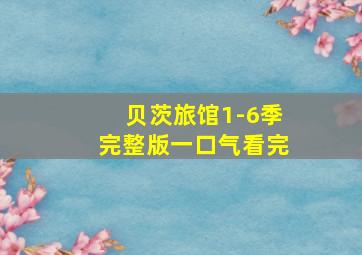 贝茨旅馆1-6季
完整版一口气看完